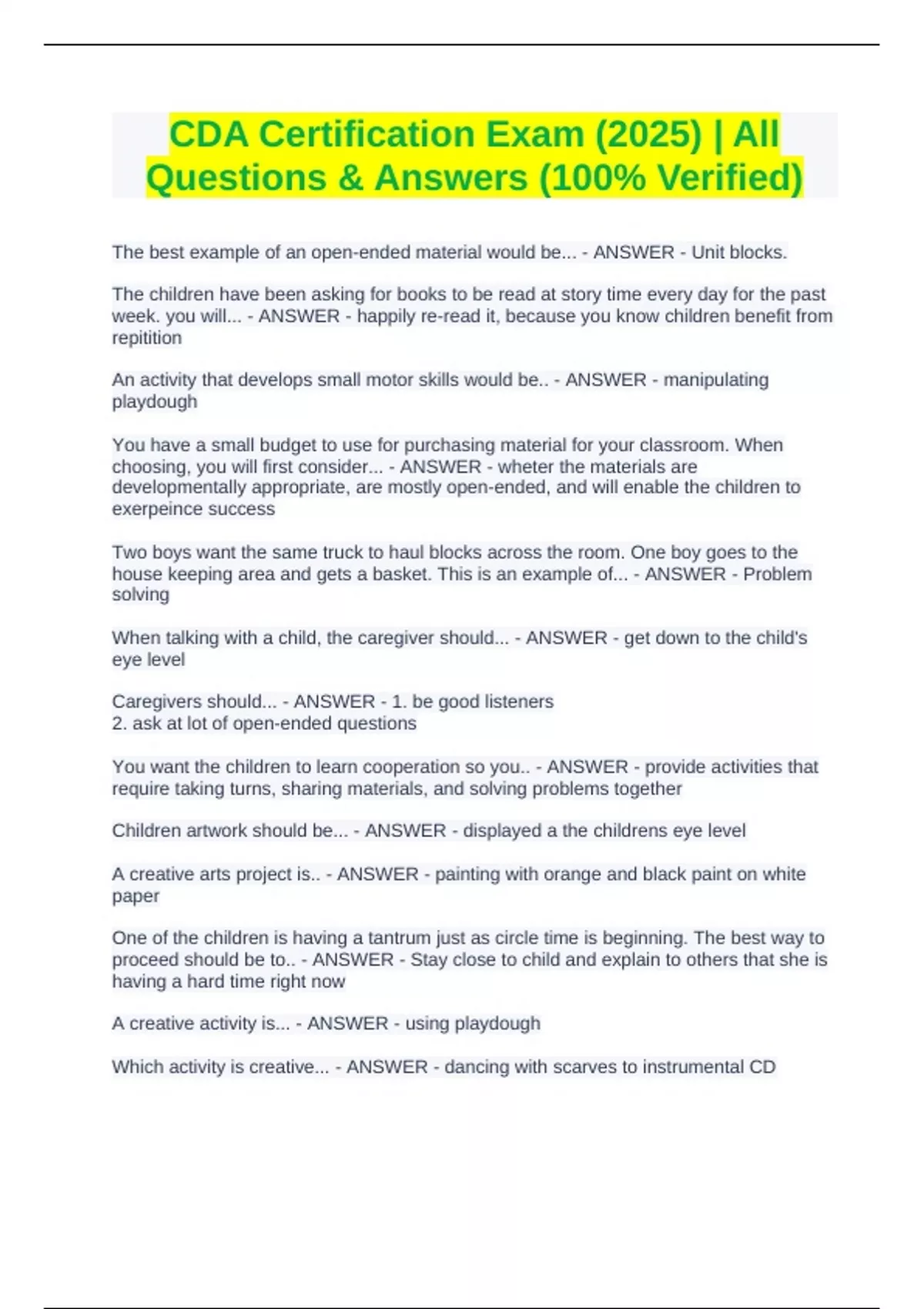 CDA Certification Exam (2025) | All Questions & Answers (100% Verified)

The best example of an open-ended material would be... - ANSWER - Unit blocks.

The children have been asking for books to be read at story time every day for the past week. you will... - ANSWER - happily re-read it, because you know children benefit from repitition

An activity that develops small motor skills would be.. - ANSWER - manipulating playdough

You have a small budget to use for purchasing material for your classroom. When choosing, you will first consider... - ANSWER - wheter the materials are developmentally appropriate, are mostly open-ended, and will enable the children to exerpeince success

Two boys want the same truck to haul blocks across the room. One boy goes to the house keeping area and gets a basket. This is an example of... - ANSWER - Problem solving

When talking with a child, the caregiver should... - ANSWER - get down to the child's eye level

Caregivers should... - ANSWER - 1. be good listeners
2. ask at lot of open-ended questions

You want the children to learn cooperation so you.. - ANSWER - provide activities that require taking turns, sharing materials, and solving problems together

Children artwork should be... - ANSWER - displayed a the childrens eye level

A creative arts project is.. - ANSWER - painting with orange and black paint on white paper

One of the children is having a tantrum just as circle time is beginning. The best way to proceed should be to.. - ANSWER - Stay close to child and explain to others that she is having a hard time right now

A creative activity is... - ANSWER - using playdough

Which activity is creative... - ANSWER - dancing with scarves to instrumental CD